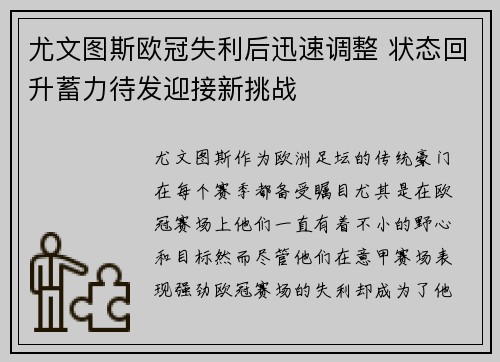 尤文图斯欧冠失利后迅速调整 状态回升蓄力待发迎接新挑战

尤文图斯作为欧洲足坛的传统豪门在每个赛季都备受瞩目尤其是在欧冠赛场上他们一直有着不小的野心和目标然而尽管他们在意甲赛场表现强劲欧冠赛场的失利却成为了他